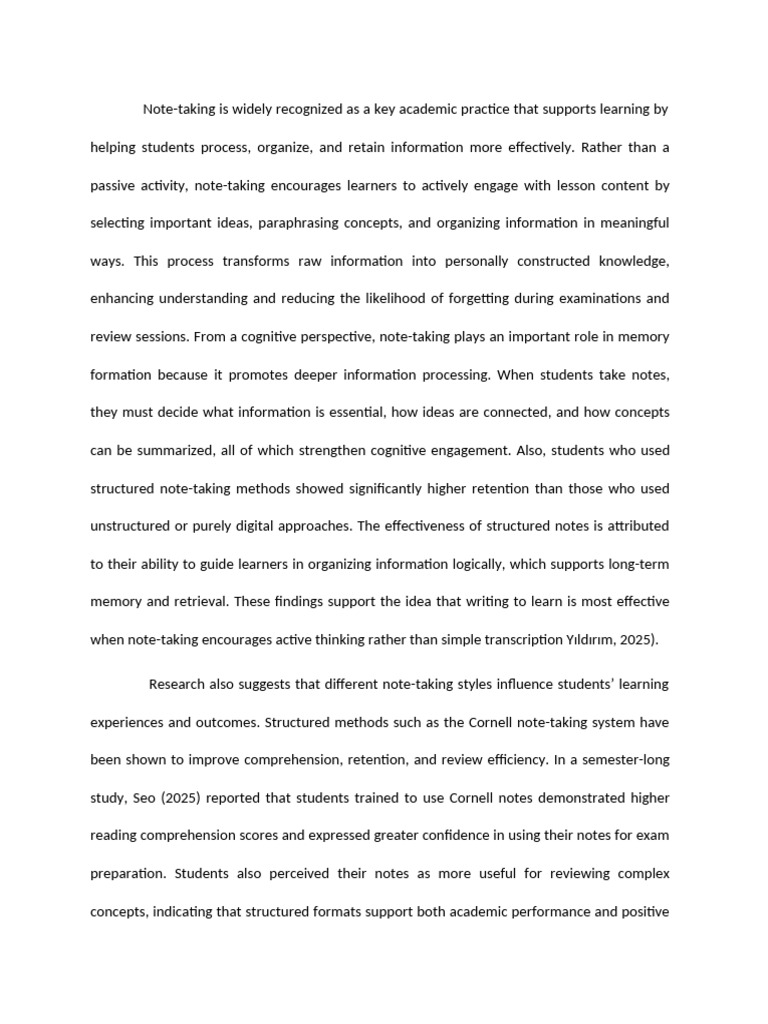 Note-taking is widely recognized as a key academic practice that supports learning by helping students process, organize, and retain information more effectively. Rather than a passive activity, note-taking encourages learners to actively engage with lesson content by selecting important ideas, paraphrasing concepts, and organizing information in meaningful ways. This process transforms raw information into personally constructed knowledge, enhancing understanding and reducing the likelihood of forgetting during examinations and review sessions. From a cognitive perspective, note-taking plays an important role in memory formation because it promotes deeper information processing. When students take notes, they must decide what information is essential, how ideas are connected, and how concepts can be summarized, all of which strengthen cognitive engagement. Also, students who used structured note-taking methods showed significantly higher retention than those who used unstructured or purely digital approaches. The effectiveness of structured notes is attributed to their ability to guide learners in organizing information logically, which supports long-term memory and retrieval. These findings support the idea that writing to learn is most effective when note-taking encourages active thinking rather than simple transcription Yıldırım, 2025).

Research also suggests that different note-taking styles influence students' learning experiences and outcomes. Structured methods such as the Cornell note-taking system have been shown to improve comprehension, retention, and review efficiency. In a semester-long study, Seo (2025) reported that students trained to use Cornell notes demonstrated higher reading comprehension scores and expressed greater confidence in using their notes for exam preparation. Students also perceived their notes as more useful for reviewing complex concepts, indicating that structured formats support both academic performance and positive